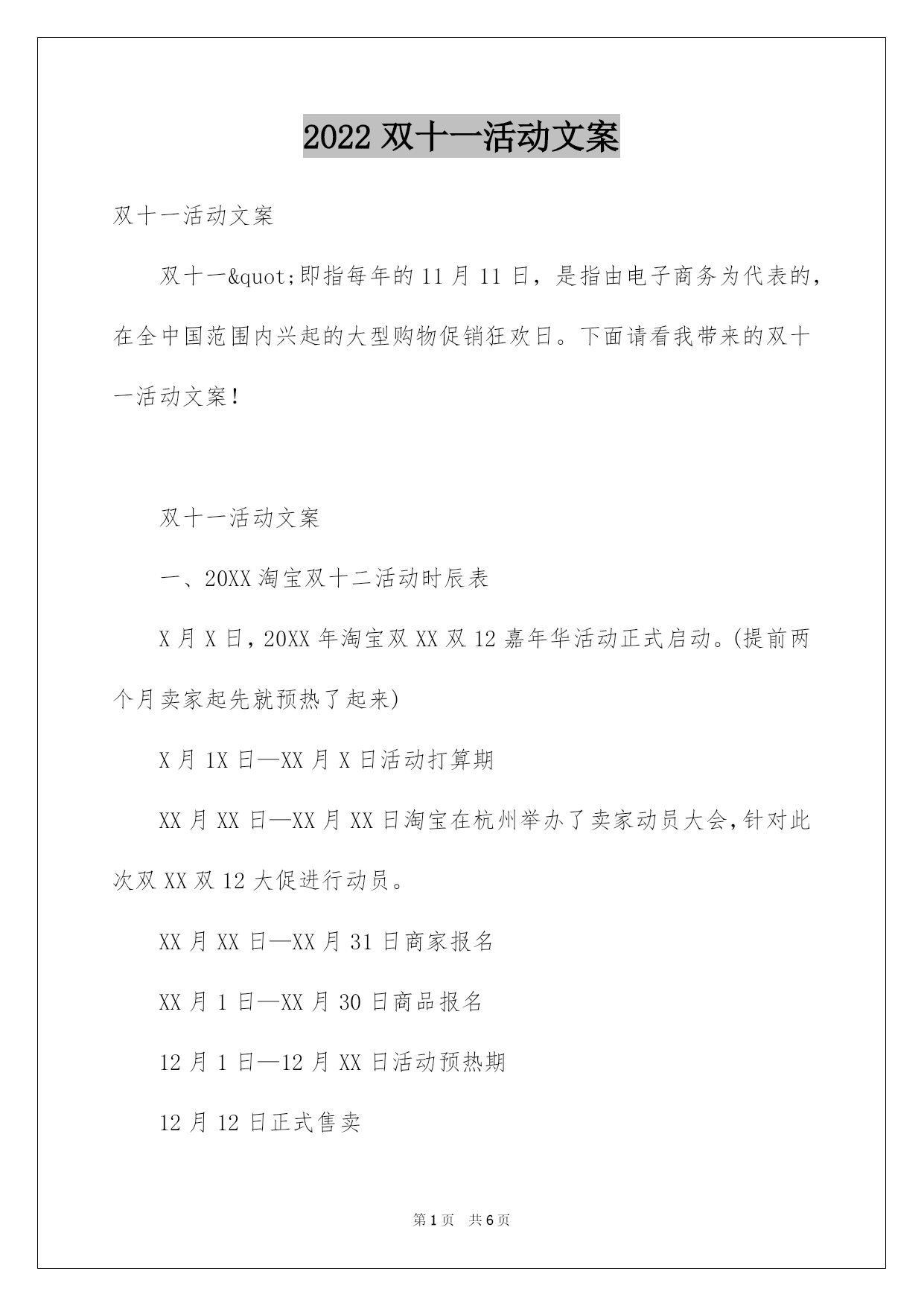 2022 双十一活动文案

双十一活动文案

双十一&quot;即指每年的 11 月 11 日，是指由电子商务为代表的，在全中国范围内兴起的大型购物促销狂欢日。下面请看我带来的双十一活动文案!

双十一活动文案

一、20XX 淘宝双十二活动时辰表

X 月 X 日，20XX 年淘宝双 XX 双 12 嘉年华活动正式启动。(提前两个月卖家起先就预热了起来)

X 月 1X 日—XX 月 X 日活动打算期

XX 月 XX 日—XX 月 XX 日淘宝在杭州举办了卖家动员大会，针对此次双 XX 双 12 大促进行动员。

XX 月 XX 日—XX 月 31 日商家报名

XX 月 1 日—XX 月 30 日商品报名

12 月 1 日—12 月 XX 日活动预热期

12 月 12 日正式售卖

第 1 页 共 6 页